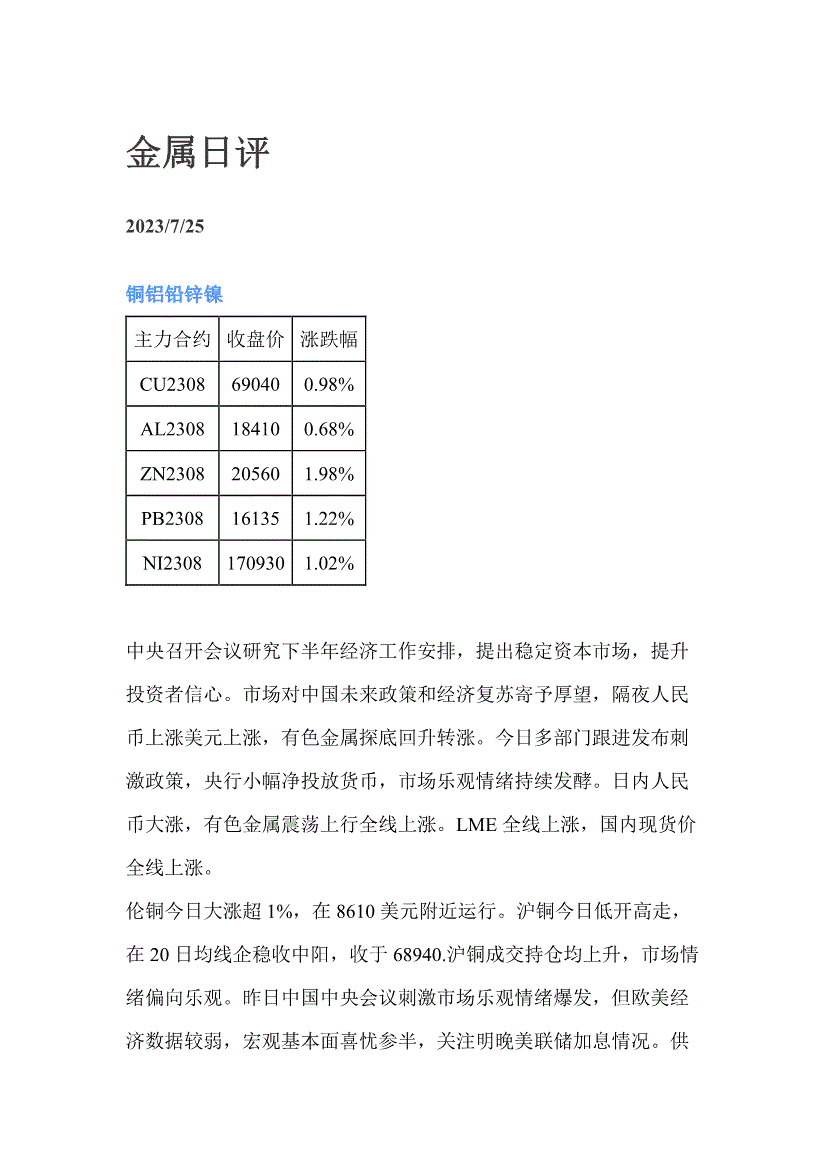 金属日评

2023/7/25

铜铝铅锌镍

| 主力合约 | 收盘价 | 涨跌幅 |
|---|---|---|
| CU2308 | 69040 | 0.98% |
| AL2308 | 18410 | 0.68% |
| ZN2308 | 20560 | 1.98% |
| PB2308 | 16135 | 1.22% |
| NI2308 | 170930 | 1.02% |

中央召开会议研究下半年经济工作安排，提出稳定资本市场，提升投资者信心。市场对中国未来政策和经济复苏寄予厚望，隔夜人民币上涨美元上涨，有色金属探底回升转涨。今日多部门跟进发布刺激政策，央行小幅净投放货币，市场乐观情绪持续发酵。日内人民币大涨，有色金属震荡上行全线上涨。LME 全线上涨，国内现货价全线上涨。

伦铜今日大涨超 1%，在 8610 美元附近运行。沪铜今日低开高走，在 20 日均线企稳收中阳，收于 68940.沪铜成交持仓均上升，市场情绪偏向乐观。昨日中国中央会议刺激市场乐观情绪爆发，但欧美经济数据较弱，宏观基本面喜忧参半，关注明晚美联储加息情况。供